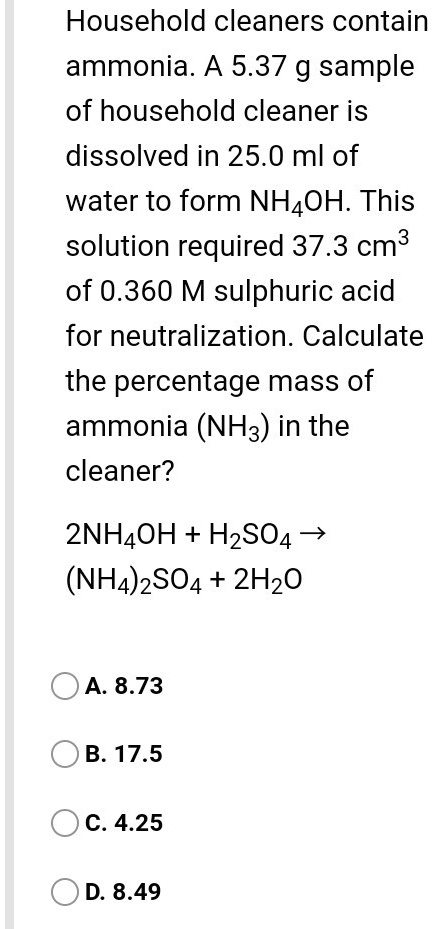 Household cleaners contain ammonia. A 5.37 g sample of household cleaner is dissolved in 25.0 ml of water to form $NH_4OH$. This solution required 37.3 $cm^3$ of 0.360 M sulphuric acid for neutralization. Calculate the percentage mass of ammonia ($NH_3$) in the cleaner?

$2NH_4OH + H_2SO_4 \rightarrow (NH_4)_2SO_4 + 2H_2O$

A. 8.73

B. 17.5

C. 4.25

D. 8.49